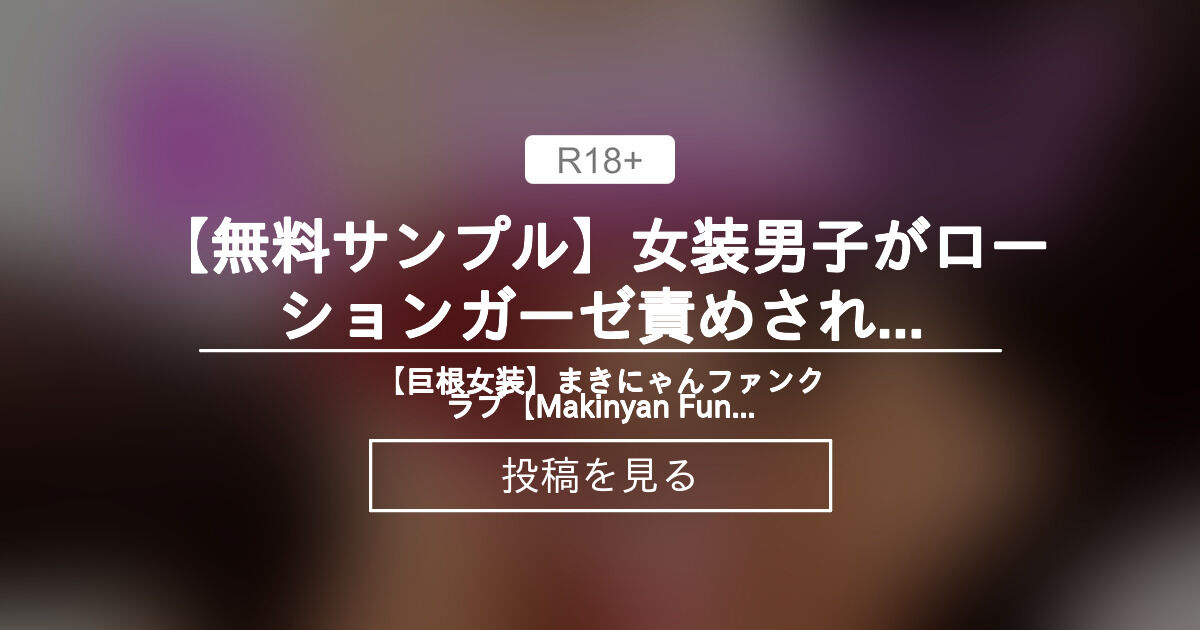 R18+

【無料サンプル】女装男子がローションガーゼ責めされ...

【巨根女装】まきにゃんファンクラブ【Makinyan Fun...

投稿を見る